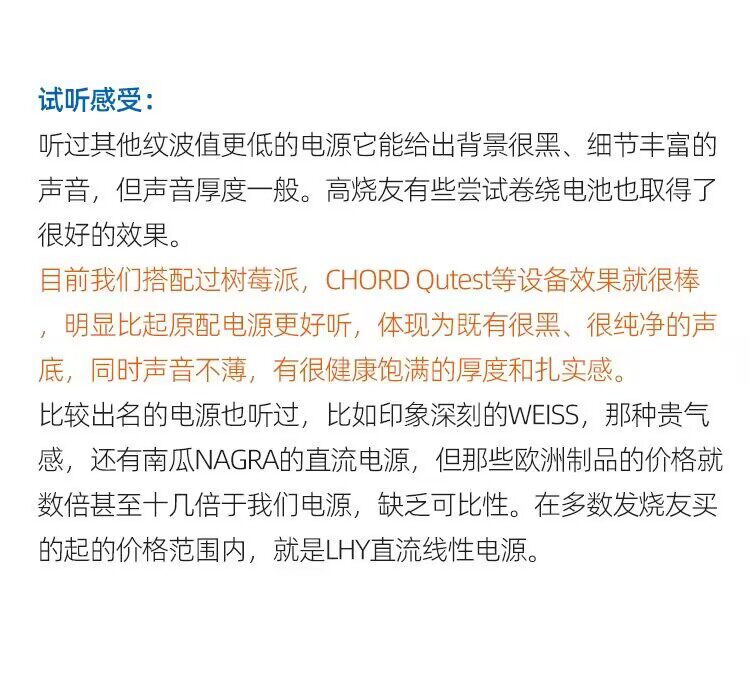 试听感受：

听过其他纹波值更低的电源它能给出背景很黑、细节丰富的声音，但声音厚度一般。高烧友有些尝试卷绕电池也取得了很好的效果。

目前我们搭配过树莓派，CHORD Qutest等设备效果就很棒，明显比起原配电源更好听，体现为既有很黑、很纯净的声底，同时声音不薄，有很健康饱满的厚度和扎实感。

比较出名的电源也听过，比如印象深刻的WEISS，那种贵气感，还有南瓜NAGRA的直流电源，但那些欧洲制品的价格就数倍甚至十几倍于我们电源，缺乏可比性。在多数发烧友买的起的价格范围内，就是LHY直流线性电源。